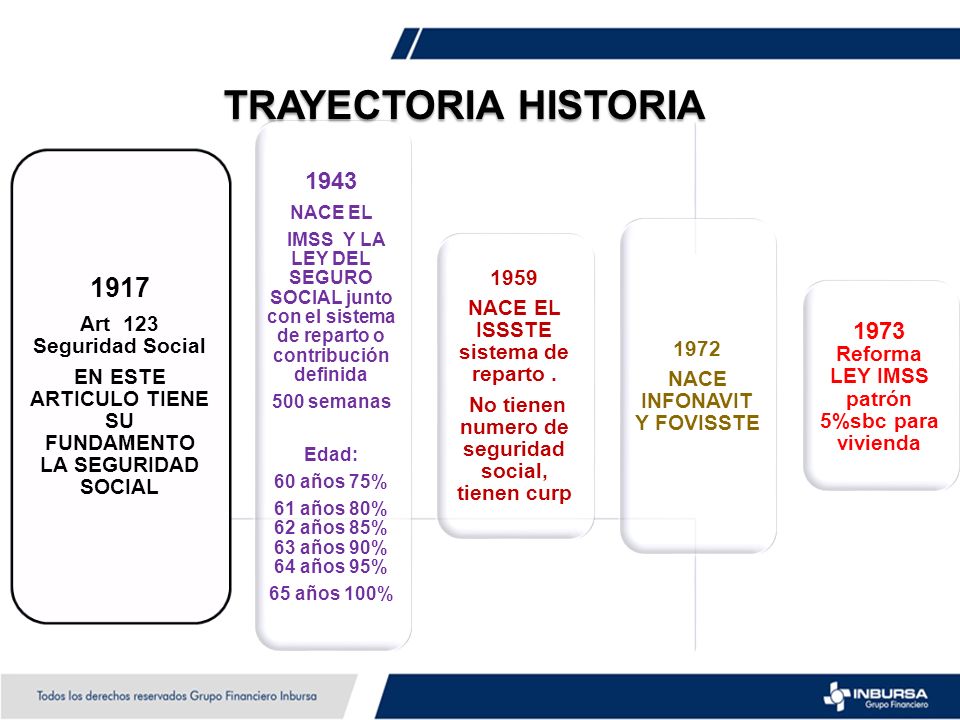 TRAYECTORIA HISTORIA

1917
Art 123
Seguridad Social
EN ESTE ARTICULO TIENE SU FUNDAMENTO LA SEGURIDAD SOCIAL

1943
NACE EL IMSS Y LA LEY DEL SEGURO SOCIAL junto con el sistema de reparto o contribución definida
500 semanas
Edad:
60 años 75%
61 años 80%
62 años 85%
63 años 90%
64 años 95%
65 años 100%

1959
NACE EL ISSSTE
sistema de reparto .
No tienen numero de seguridad social, tienen curp

1972
NACE INFONAVIT Y FOVISSTE

1973
Reforma LEY IMSS
patrón 5%sbc para vivienda

Todos los derechos reservados Grupo Financiero Inbursa

INBURSA
Grupo Financiero